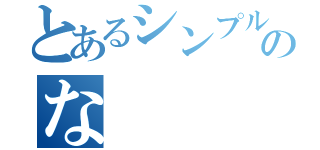 とあるシンプルの
な